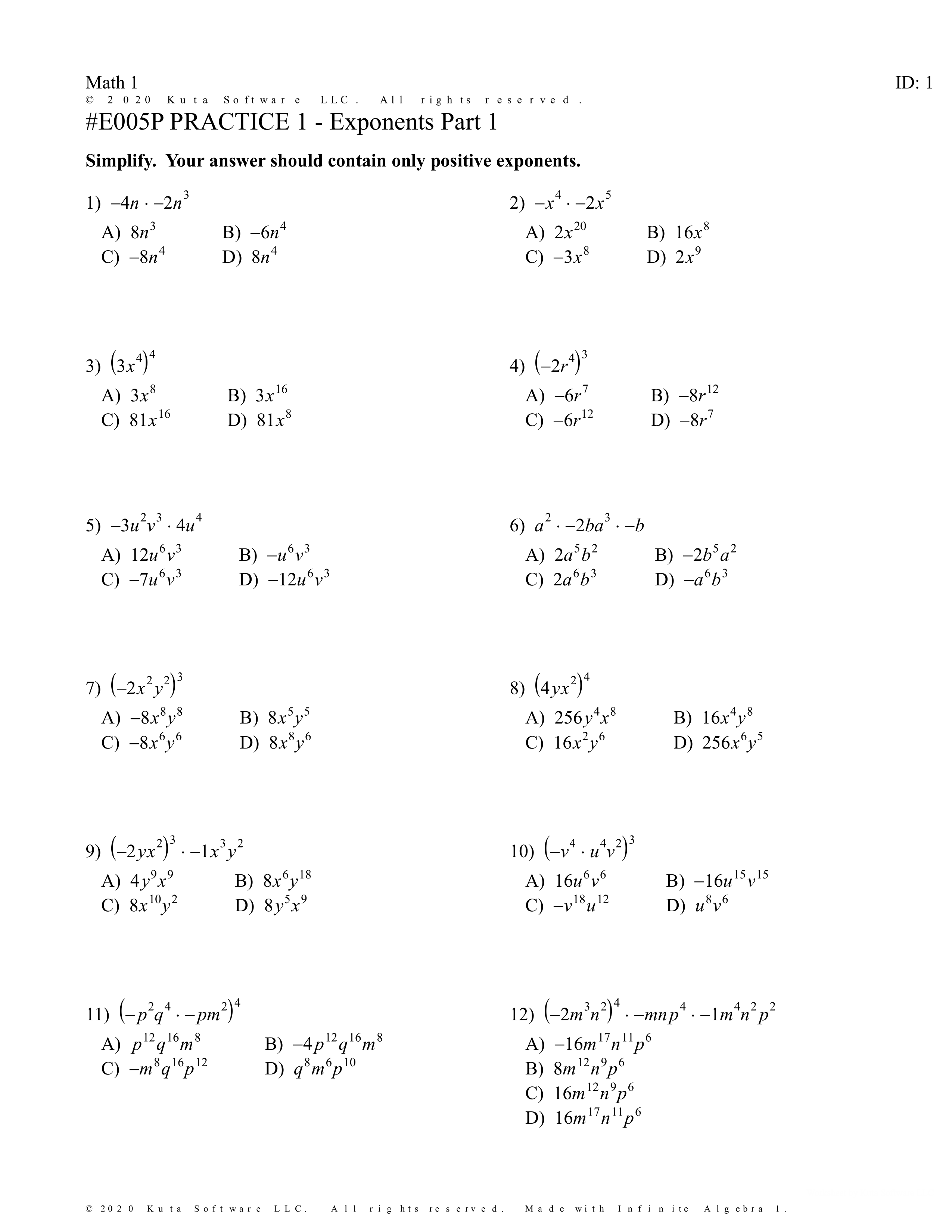 Math 1

ID: 1

© 2020 Kuta Software LLC. All rights reserved.

#E005P PRACTICE 1 - Exponents Part 1

**Simplify. Your answer should contain only positive exponents.**

1) $-4n \cdot -2n^3$

A) $8n^3$ B) $-6n^4$
C) $-8n^4$ D) $8n^4$

2) $-x^4 \cdot -2x^5$

A) $2x^{20}$ B) $16x^8$
C) $-3x^8$ D) $2x^9$

3) $(3x^4)^4$

A) $3x^8$ B) $3x^{16}$
C) $81x^{16}$ D) $81x^8$

4) $(-2r^4)^3$

A) $-6r^7$ B) $-8r^{12}$
C) $-6r^{12}$ D) $-8r^7$

5) $-3u^2v^3 \cdot 4u^4$

A) $12u^6v^3$ B) $-u^6v^3$
C) $-7u^6v^3$ D) $-12u^6v^3$

6) $a^2 \cdot -2ba^3 \cdot -b$

A) $2a^5b^2$ B) $-2b^5a^2$
C) $2a^6b^3$ D) $-a^6b^3$

7) $(-2x^2y^2)^3$

A) $-8x^8y^8$ B) $8x^5y^5$
C) $-8x^6y^6$ D) $8x^8y^6$

8) $(4yx^2)^4$

A) $256y^4x^8$ B) $16x^4y^8$
C) $16x^2y^6$ D) $256x^6y^5$

9) $(-2yx^2)^3 \cdot -1x^3y^2$

A) $4y^9x^9$ B) $8x^6y^{18}$
C) $8x^{10}y^2$ D) $8y^5x^9$

10) $(-v^4 \cdot u^4v^2)^3$

A) $16u^6v^6$ B) $-16u^{15}v^{15}$
C) $-v^{18}u^{12}$ D) $u^8v^6$

11) $(-p^2q^4 \cdot -pm^2)^4$

A) $p^{12}q^{16}m^8$ B) $-4p^{12}q^{16}m^8$
C) $-m^8q^{16}p^{12}$ D) $q^8m^6p^{10}$

12) $(-2m^3n^2)^4 \cdot -mnp^4 \cdot -1m^4n^2p^2$

A) $-16m^{17}n^{11}p^6$
B) $8m^{12}n^9p^6$
C) $16m^{12}n^9p^6$
D) $16m^{17}n^{11}p^6$

© 2020 Kuta Software LLC. All rights reserved. Made with Infinite Algebra 1.